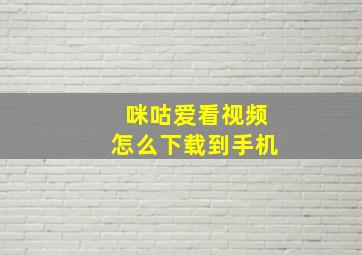 咪咕爱看视频
怎么下载到手机